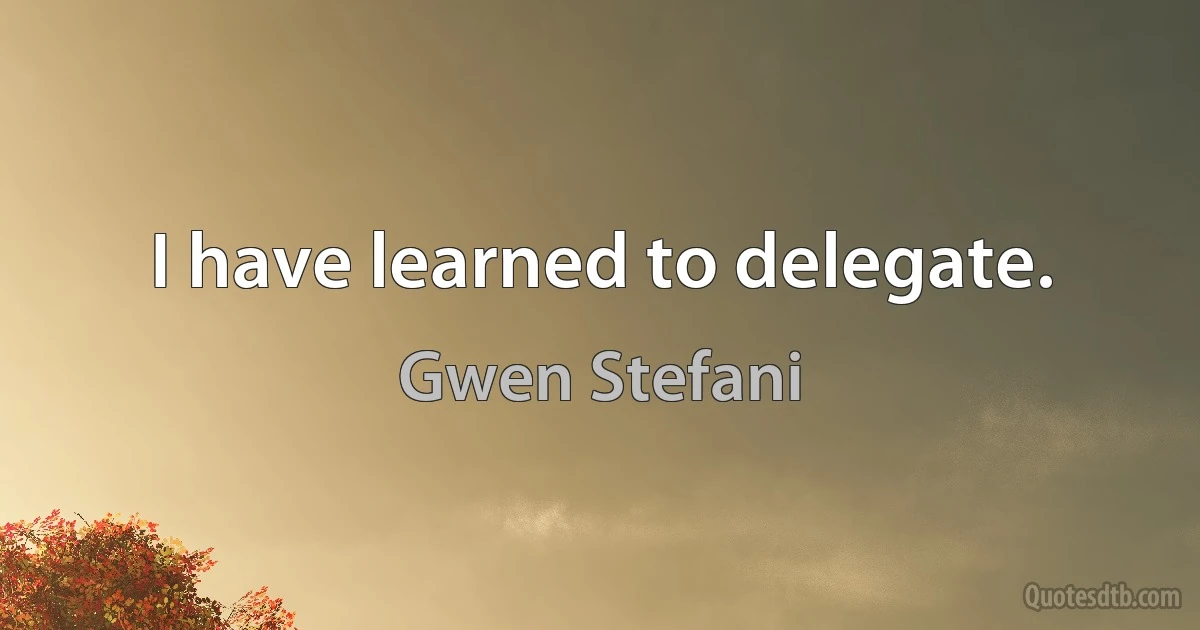 I have learned to delegate.

Gwen Stefani

Quotesdtb.com